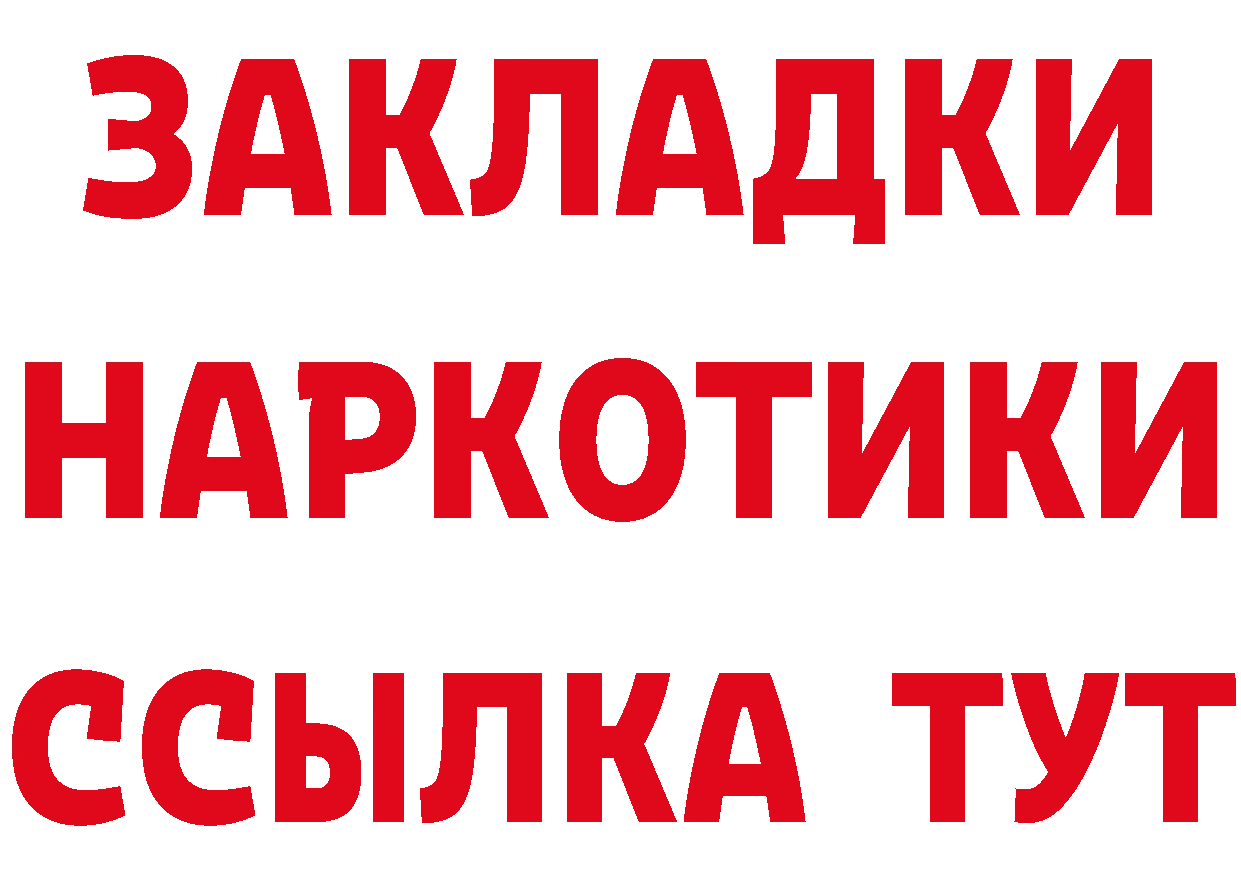 ЗАКЛАДКИ НАРКОТИКИ ССЫЛКА ТУТ